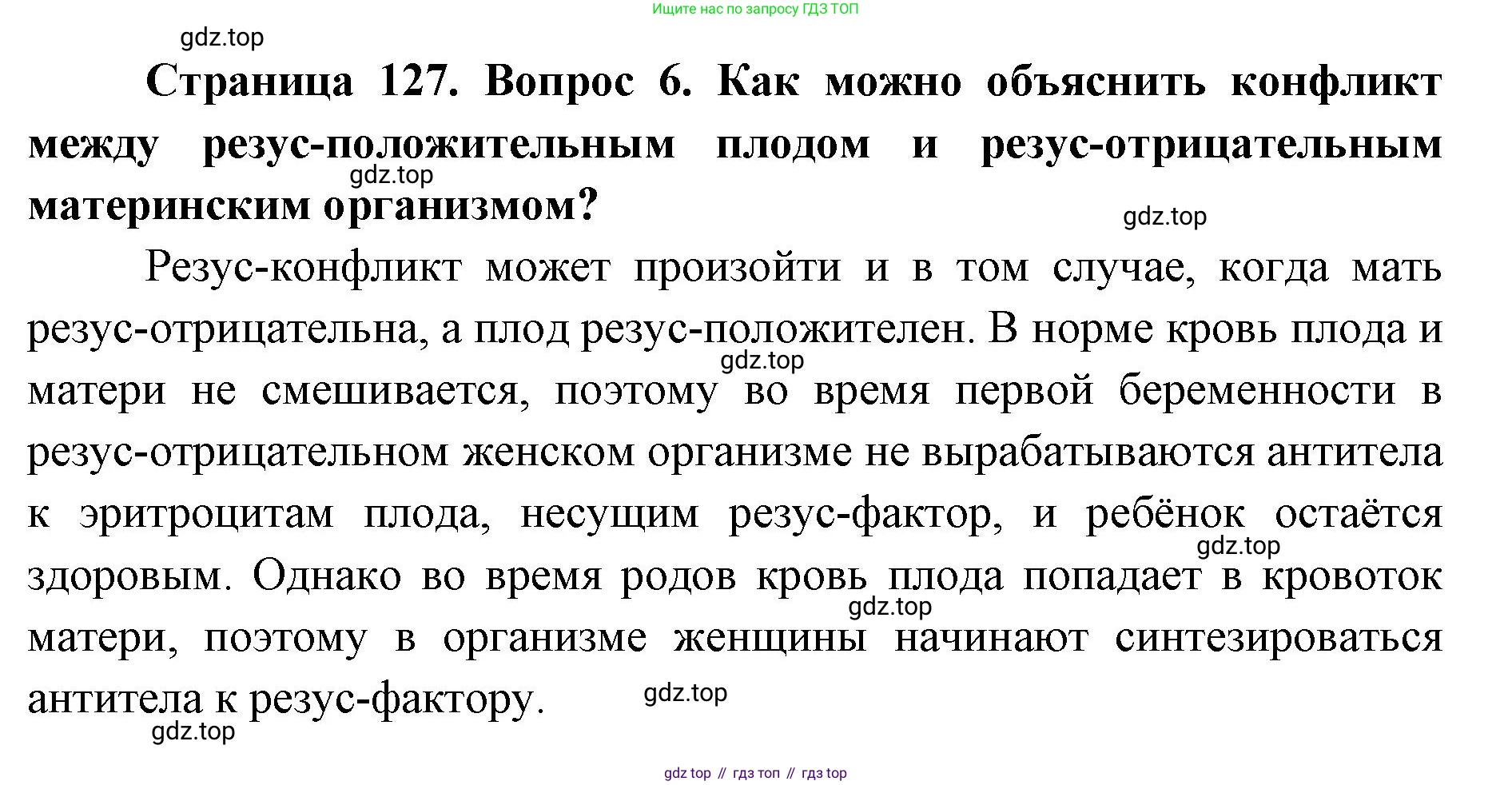 Ищите нас по запросу ГДЗ ТОП

gdz.top

Страница 127. Вопрос 6. Как можно объяснить конфликт между резус-положительным плодом и резус-отрицательным материнским организмом?

gdz.top

gdz.top

Резус-конфликт может произойти и в том случае, когда мать резус-отрицательна, а плод резус-положителен. В норме кровь плода и матери не смешивается, поэтому во время первой беременности в резус-отрицательном женском организме не вырабатываются антитела к эритроцитам плода, несущим резус-фактор, и ребёнок остаётся здоровым. Однако во время родов кровь плода попадает в кровоток матери, поэтому в организме женщины начинают синтезироваться антитела к резус-фактору.

gdz.top

gdz.top

gdz.top

gdz.top

gdz.top

gdz top // гдз топ // гдз top